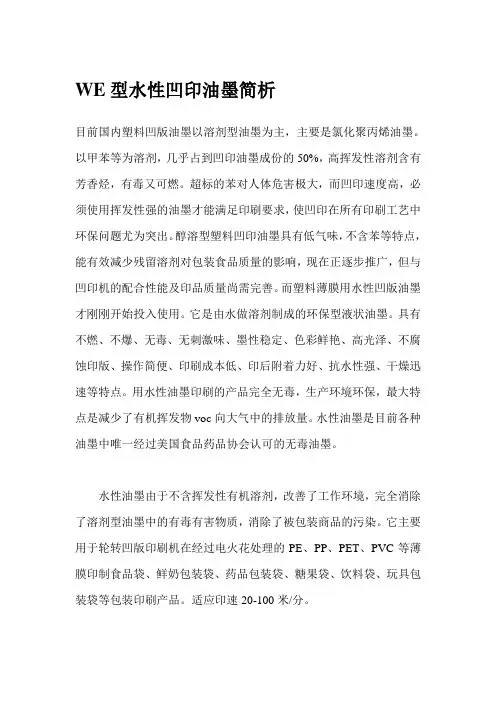 WE 型水性凹印油墨简析

目前国内塑料凹版油墨以溶剂型油墨为主，主要是氯化聚丙烯油墨。以甲苯等为溶剂，几乎占到凹印油墨成份的 50%，高挥发性溶剂含有芳香烃，有毒又可燃。超标的苯对人体危害极大，而凹印速度高，必须使用挥发性强的油墨才能满足印刷要求，使凹印在所有印刷工艺中环保问题尤为突出。醇溶型塑料凹印油墨具有低气味，不含苯等特点，能有效减少残留溶剂对包装食品质量的影响，现在正逐步推广，但与凹印机的配合性能及印品质量尚需完善。而塑料薄膜用水性凹版油墨才刚刚开始投入使用。它是由水做溶剂制成的环保型液状油墨。具有不燃、不爆、无毒、无刺激味、墨性稳定、色彩鲜艳、高光泽、不腐蚀印版、操作简便、印刷成本低、印后附着力好、抗水性强、干燥迅速等特点。用水性油墨印刷的产品完全无毒，生产环境环保，最大特点是减少了有机挥发物 voc 向大气中的排放量。水性油墨是目前各种油墨中唯一经过美国食品药品协会认可的无毒油墨。

水性油墨由于不含挥发性有机溶剂，改善了工作环境，完全消除了溶剂型油墨中的有毒有害物质，消除了被包装商品的污染。它主要用于轮转凹版印刷机在经过电火花处理的 PE、PP、PET、PVC 等薄膜印制食品袋、鲜奶包装袋、药品包装袋、糖果袋、饮料袋、玩具包装袋等包装印刷产品。适应印速 20-100 米/分。